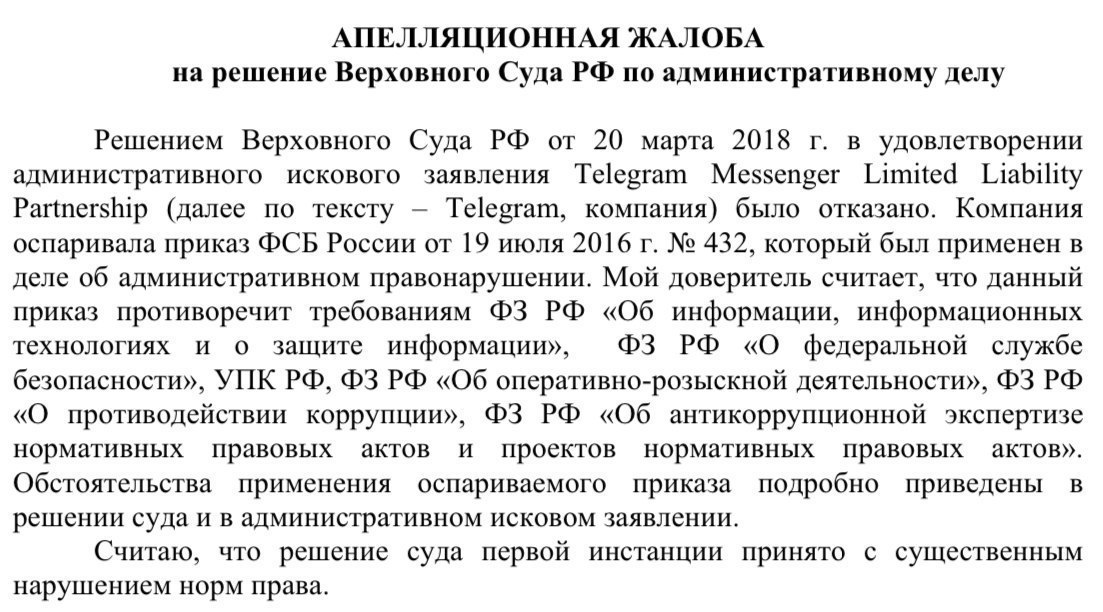 АПЕЛЛЯЦИОННАЯ ЖАЛОБА
на решение Верховного Суда РФ по административному делу

Решением Верховного Суда РФ от 20 марта 2018 г. в удовлетворении административного искового заявления Telegram Messenger Limited Liability Partnership (далее по тексту – Telegram, компания) было отказано. Компания оспаривала приказ ФСБ России от 19 июля 2016 г. № 432, который был применен в деле об административном правонарушении. Мой доверитель считает, что данный приказ противоречит требованиям ФЗ РФ «Об информации, информационных технологиях и о защите информации», ФЗ РФ «О федеральной службе безопасности», УПК РФ, ФЗ РФ «Об оперативно-розыскной деятельности», ФЗ РФ «О противодействии коррупции», ФЗ РФ «Об антикоррупционной экспертизе нормативных правовых актов и проектов нормативных правовых актов». Обстоятельства применения оспариваемого приказа подробно приведены в решении суда и в административном исковом заявлении.

Считаю, что решение суда первой инстанции принято с существенным нарушением норм права.